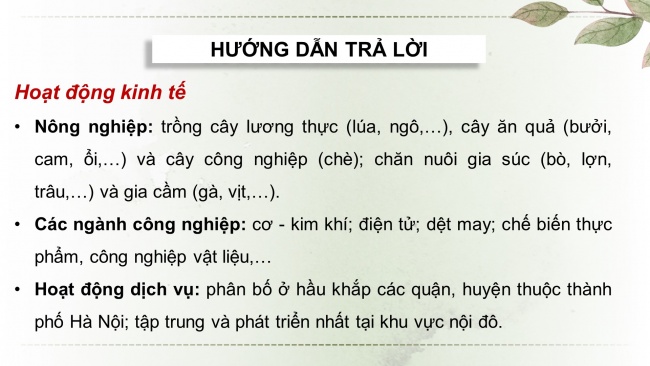 HƯỚNG DẪN TRẢ LỜI

Hoạt động kinh tế

• Nông nghiệp: trồng cây lương thực (lúa, ngô,…), cây ăn quả (bưởi, cam, ổi,…) và cây công nghiệp (chè); chăn nuôi gia súc (bò, lợn, trâu,…) và gia cầm (gà, vịt,…).

• Các ngành công nghiệp: cơ - kim khí; điện tử; dệt may; chế biến thực phẩm, công nghiệp vật liệu,…

• Hoạt động dịch vụ: phân bố ở hầu khắp các quận, huyện thuộc thành phố Hà Nội; tập trung và phát triển nhất tại khu vực nội đô.